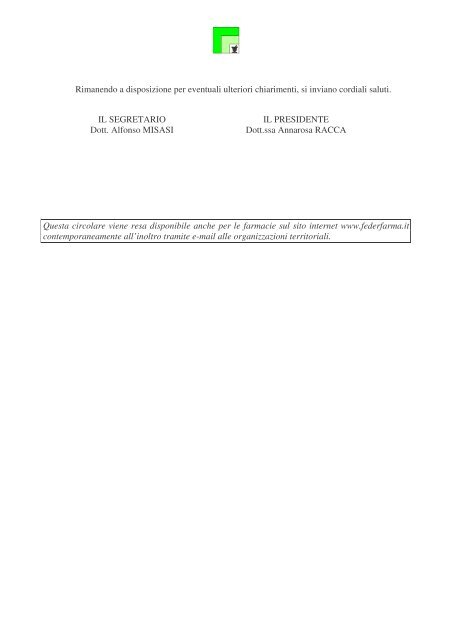 Rimanendo a disposizione per eventuali ulteriori chiarimenti, si inviano cordiali saluti.

IL SEGRETARIO
Dott. Alfonso MISASI

IL PRESIDENTE
Dott.ssa Annarosa RACCA

Questa circolare viene resa disponibile anche per le farmacie sul sito internet www.federfarma.it contemporaneamente all'inoltro tramite e-mail alle organizzazioni territoriali.